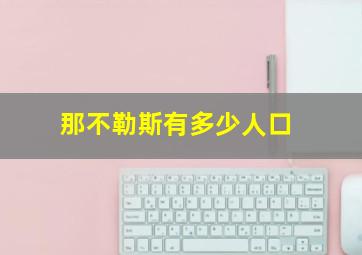 那不勒斯有多少人口